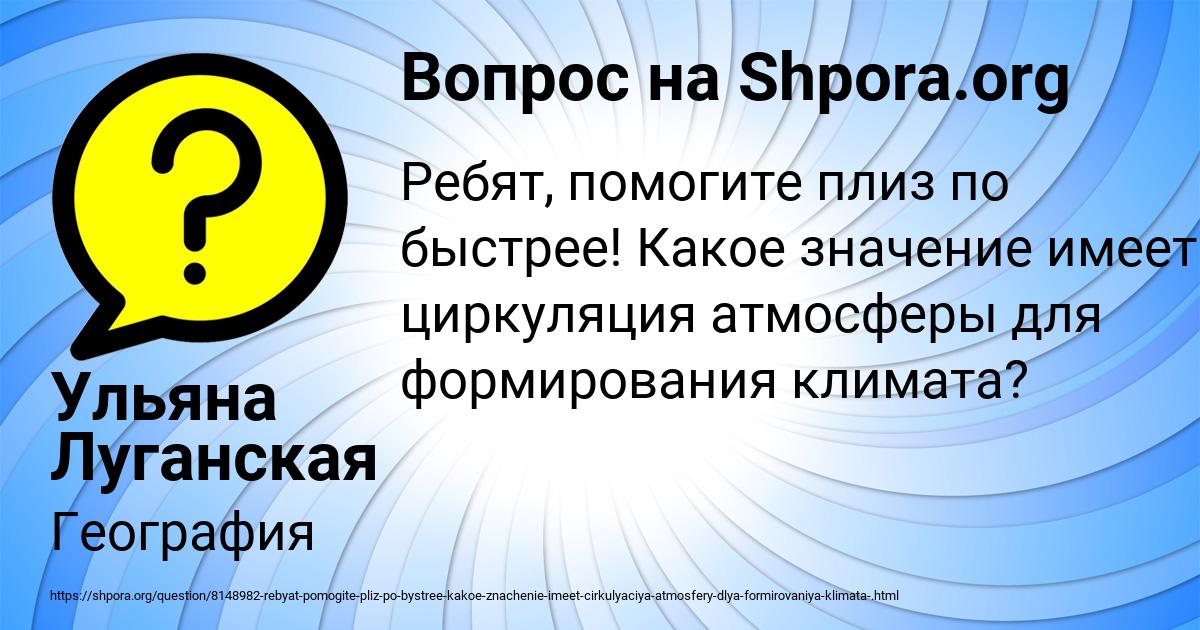 Вопрос на Shpora.org

Ребят, помогите плиз по быстрее! Какое значение имеет циркуляция атмосферы для формирования климата?

Ульяна Луганская

География

https://shpora.org/question/8148982-rebyat-pomogite-pliz-po-bystree-kakoe-znachenie-imeet-cirkulyaciya-atmosfery-dlya-formirovaniya-klimata-.html